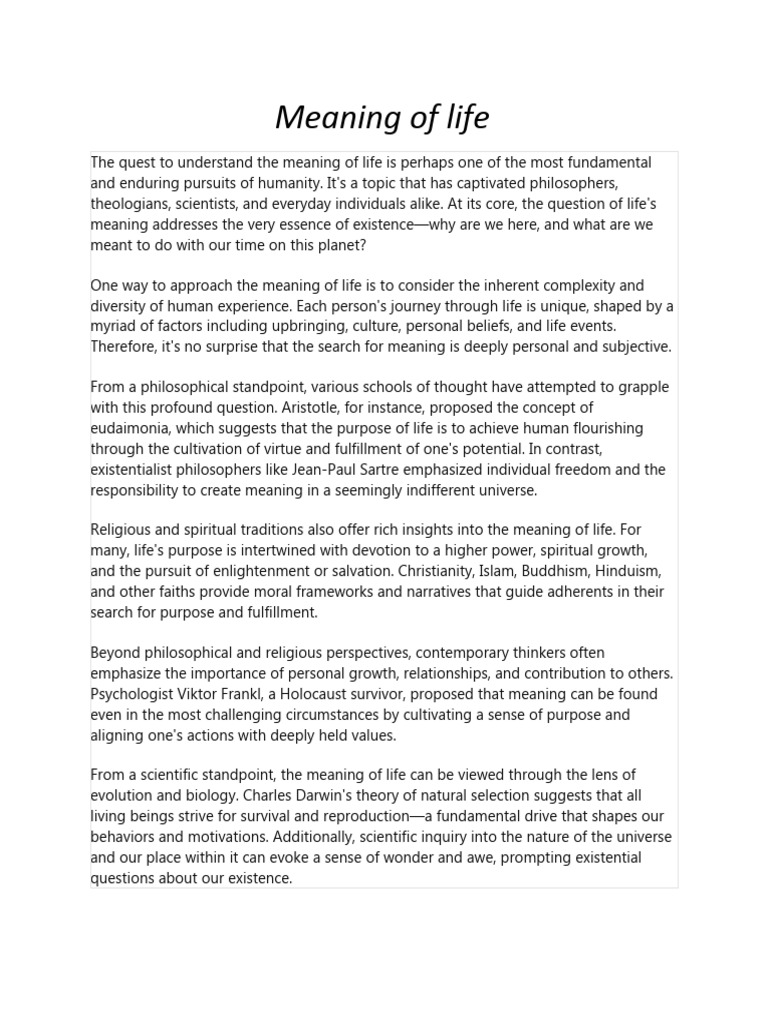 Meaning of life

The quest to understand the meaning of life is perhaps one of the most fundamental and enduring pursuits of humanity. It's a topic that has captivated philosophers, theologians, scientists, and everyday individuals alike. At its core, the question of life's meaning addresses the very essence of existence—why are we here, and what are we meant to do with our time on this planet?

One way to approach the meaning of life is to consider the inherent complexity and diversity of human experience. Each person's journey through life is unique, shaped by a myriad of factors including upbringing, culture, personal beliefs, and life events. Therefore, it's no surprise that the search for meaning is deeply personal and subjective.

From a philosophical standpoint, various schools of thought have attempted to grapple with this profound question. Aristotle, for instance, proposed the concept of eudaimonia, which suggests that the purpose of life is to achieve human flourishing through the cultivation of virtue and fulfillment of one's potential. In contrast, existentialist philosophers like Jean-Paul Sartre emphasized individual freedom and the responsibility to create meaning in a seemingly indifferent universe.

Religious and spiritual traditions also offer rich insights into the meaning of life. For many, life's purpose is intertwined with devotion to a higher power, spiritual growth, and the pursuit of enlightenment or salvation. Christianity, Islam, Buddhism, Hinduism, and other faiths provide moral frameworks and narratives that guide adherents in their search for purpose and fulfillment.

Beyond philosophical and religious perspectives, contemporary thinkers often emphasize the importance of personal growth, relationships, and contribution to others. Psychologist Viktor Frankl, a Holocaust survivor, proposed that meaning can be found even in the most challenging circumstances by cultivating a sense of purpose and aligning one's actions with deeply held values.

From a scientific standpoint, the meaning of life can be viewed through the lens of evolution and biology. Charles Darwin's theory of natural selection suggests that all living beings strive for survival and reproduction—a fundamental drive that shapes our behaviors and motivations. Additionally, scientific inquiry into the nature of the universe and our place within it can evoke a sense of wonder and awe, prompting existential questions about our existence.